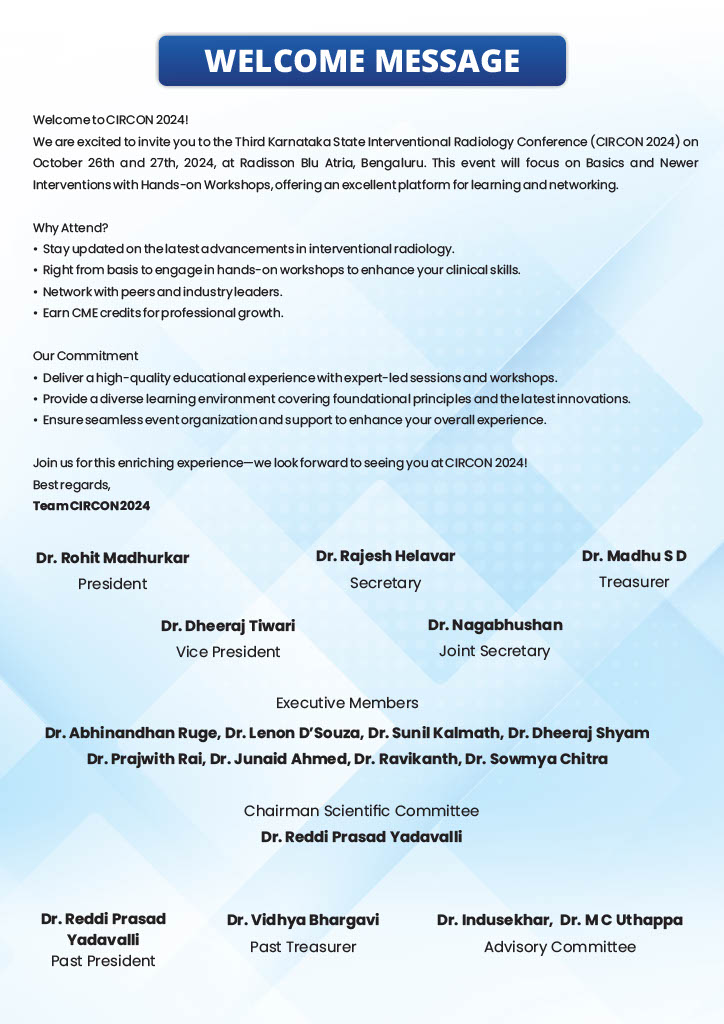 WELCOME MESSAGE

Welcome to CIRCON 2024!
We are excited to invite you to the Third Karnataka State Interventional Radiology Conference (CIRCON 2024) on October 26th and 27th, 2024, at Radisson Blu Atria, Bengaluru. This event will focus on Basics and Newer Interventions with Hands-on Workshops, offering an excellent platform for learning and networking.

Why Attend?
• Stay updated on the latest advancements in interventional radiology.
• Right from basis to engage in hands-on workshops to enhance your clinical skills.
• Network with peers and industry leaders.
• Earn CME credits for professional growth.

Our Commitment
• Deliver a high-quality educational experience with expert-led sessions and workshops.
• Provide a diverse learning environment covering foundational principles and the latest innovations.
• Ensure seamless event organization and support to enhance your overall experience.

Join us for this enriching experience—we look forward to seeing you at CIRCON 2024!
Best regards,
Team CIRCON 2024

Dr. Rohit Madhurkar
President

Dr. Rajesh Helavar
Secretary

Dr. Madhu S D
Treasurer

Dr. Dheeraj Tiwari
Vice President

Dr. Nagabhushan
Joint Secretary

Executive Members
Dr. Abhinandhan Ruge, Dr. Lenon D'Souza, Dr. Sunil Kalmath, Dr. Dheeraj Shyam
Dr. Prajwith Rai, Dr. Junaid Ahmed, Dr. Ravikanth, Dr. Sowmya Chitra

Chairman Scientific Committee
Dr. Reddi Prasad Yadavalli

Dr. Reddi Prasad Yadavalli
Past President

Dr. Vidhya Bhargavi
Past Treasurer

Dr. Indusekhar, Dr. M C Uthappa
Advisory Committee